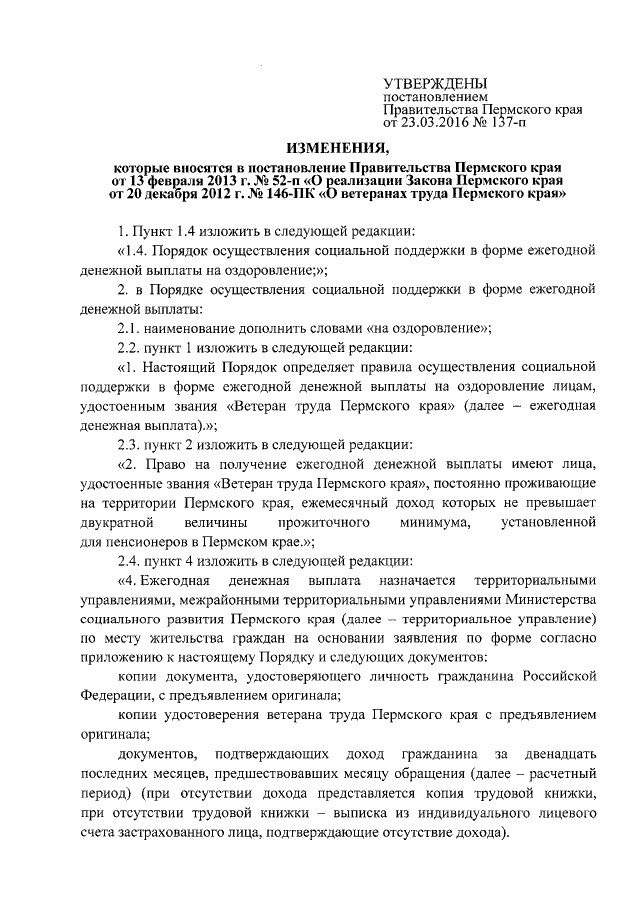 УТВЕРЖДЕНЫ
постановлением
Правительства Пермского края
от 23.03.2016 № 137-п

ИЗМЕНЕНИЯ,

которые вносятся в постановление Правительства Пермского края от 13 февраля 2013 г. № 52-п «О реализации Закона Пермского края от 20 декабря 2012 г. № 146-ПК «О ветеранах труда Пермского края»

1. Пункт 1.4 изложить в следующей редакции:

«1.4. Порядок осуществления социальной поддержки в форме ежегодной денежной выплаты на оздоровление;»;

2. в Порядке осуществления социальной поддержки в форме ежегодной денежной выплаты:

2.1. наименование дополнить словами «на оздоровление»;

2.2. пункт 1 изложить в следующей редакции:

«1. Настоящий Порядок определяет правила осуществления социальной поддержки в форме ежегодной денежной выплаты на оздоровление лицам, удостоенным звания «Ветеран труда Пермского края» (далее – ежегодная денежная выплата).»;

2.3. пункт 2 изложить в следующей редакции:

«2. Право на получение ежегодной денежной выплаты имеют лица, удостоенные звания «Ветеран труда Пермского края», постоянно проживающие на территории Пермского края, ежемесячный доход которых не превышает двукратной величины прожиточного минимума, установленной для пенсионеров в Пермском крае.»;

2.4. пункт 4 изложить в следующей редакции:

«4. Ежегодная денежная выплата назначается территориальными управлениями, межрайонными территориальными управлениями Министерства социального развития Пермского края (далее – территориальное управление) по месту жительства граждан на основании заявления по форме согласно приложению к настоящему Порядку и следующих документов:

копии документа, удостоверяющего личность гражданина Российской Федерации, с предъявлением оригинала;

копии удостоверения ветерана труда Пермского края с предъявлением оригинала;

документов, подтверждающих доход гражданина за двенадцать последних месяцев, предшествовавших месяцу обращения (далее – расчетный период) (при отсутствии дохода представляется копия трудовой книжки, при отсутствии трудовой книжки – выписка из индивидуального лицевого счета застрахованного лица, подтверждающие отсутствие дохода).